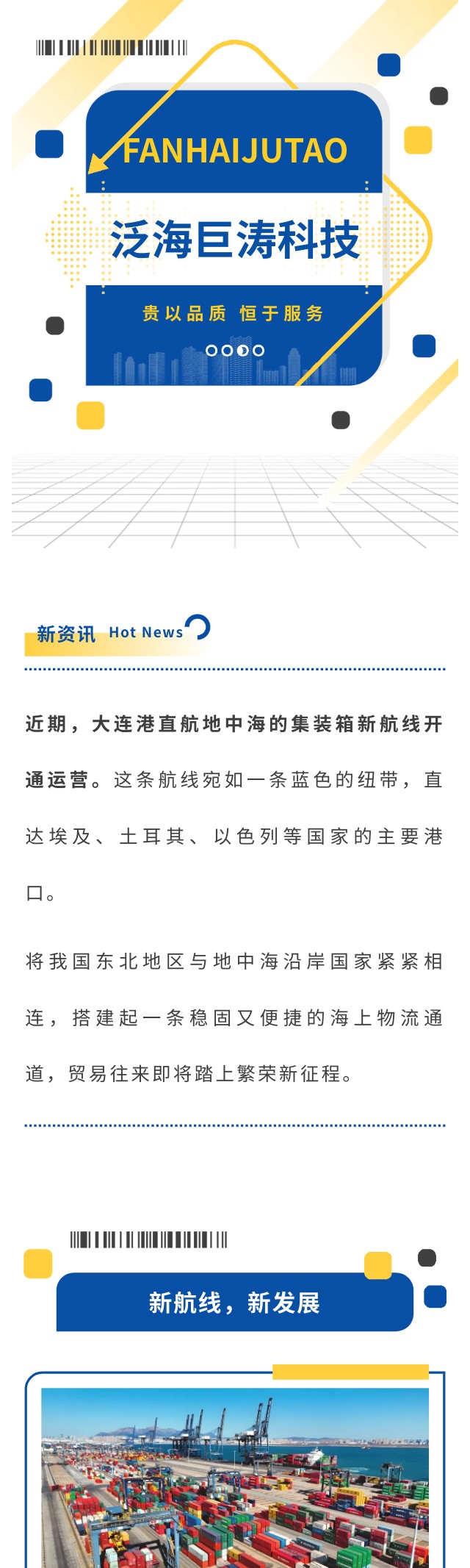 FANHAIJUTAO

泛海巨涛科技

贵以品质 恒于服务

新资讯 Hot News

近期，大连港直航地中海的集装箱新航线开通运营。这条航线宛如一条蓝色的纽带，直达埃及、土耳其、以色列等国家的主要港口。

将我国东北地区与地中海沿岸国家紧紧相连，搭建起一条稳固又便捷的海上物流通道，贸易往来即将踏上繁荣新征程。

新航线，新发展